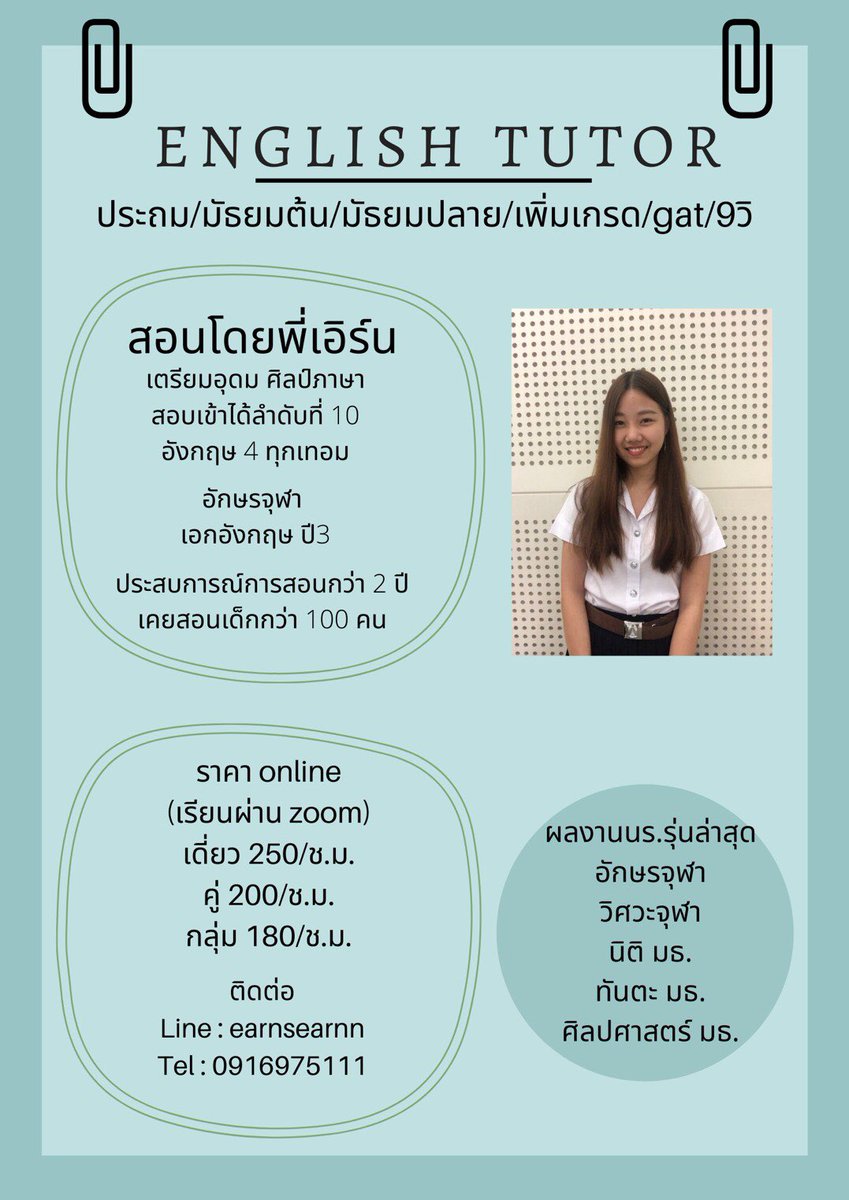 ENGLISH TUTOR

ประถม/มัธยมต้น/มัธยมปลาย/เพิ่มเกรด/gat/9วิ

สอนโดยพี่เอิร์น
เตรียมอุดม ศิลป์ภาษา
สอบเข้าได้ลำดับที่ 10
อังกฤษ 4 ทุกเทอม

อักษรจุฬา
เอกอังกฤษ ปี3

ประสบการณ์การสอนกว่า 2 ปี
เคยสอนเด็กกว่า 100 คน

ราคา online
(เรียนผ่าน zoom)
เดี่ยว 250/ช.ม.
คู่ 200/ช.ม.
กลุ่ม 180/ช.ม.

ติดต่อ
Line : earnsearnn
Tel : 0916975111

ผลงานนร.รุ่นล่าสุด
อักษรจุฬา
วิศวะจุฬา
นิติ มธ.
ทันตะ มธ.
ศิลปศาสตร์ มธ.